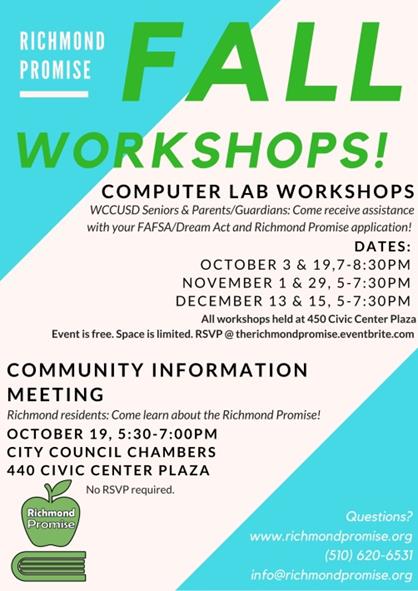 RICHMOND PROMISE

FALL WORKSHOPS!

COMPUTER LAB WORKSHOPS

WCCUSD Seniors & Parents/Guardians: Come receive assistance with your FAFSA/Dream Act and Richmond Promise application!

DATES:

OCTOBER 3 & 19,7-8:30PM
NOVEMBER 1 & 29, 5-7:30PM
DECEMBER 13 & 15, 5-7:30PM

All workshops held at 450 Civic Center Plaza

Event is free. Space is limited. RSVP @ therichmondpromise.eventbrite.com

COMMUNITY INFORMATION MEETING

Richmond residents: Come learn about the Richmond Promise!

OCTOBER 19, 5:30-7:00PM
CITY COUNCIL CHAMBERS
440 CIVIC CENTER PLAZA

No RSVP required.

Richmond Promise

Questions?
www.richmondpromise.org
(510) 620-6531
info@richmondpromise.org